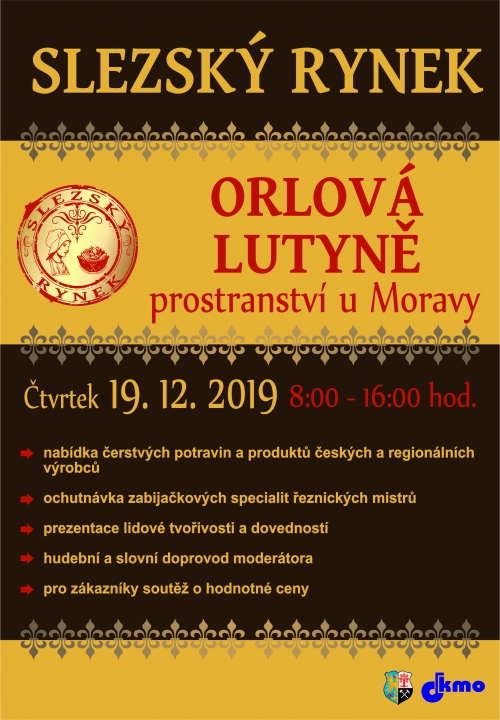 SLEZSKÝ RYNEK

SLEZSKÝ RYNEK

ORLOVÁ LUTYNĚ
prostranství u Moravy

Čtvrtek 19. 12. 2019 8:00 - 16:00 hod.

nabídka čerstvých potravin a produktů českých a regionálních výrobců

ochutnávka zabijačkových specialit řeznických mistrů

prezentace lidové tvořivosti a dovedností

hudební a slovní doprovod moderátora

pro zákazníky soutěž o hodnotné ceny

dkmo